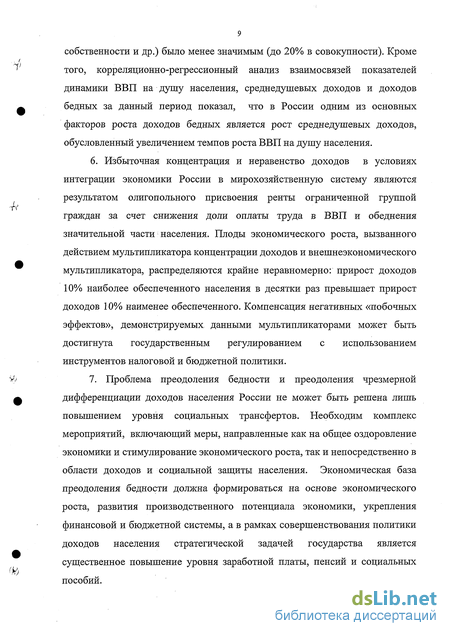 9

собственности и др.) было менее значимым (до 20% в совокупности). Кроме того, корреляционно-регрессионный анализ взаимосвязей показателей динамики ВВП на душу населения, среднедушевых доходов и доходов бедных за данный период показал, что в России одним из основных факторов роста доходов бедных является рост среднедушевых доходов, обусловленный увеличением темпов роста ВВП на душу населения.

6. Избыточная концентрация и неравенство доходов в условиях интеграции экономики России в мирохозяйственную систему являются результатом олигопольного присвоения ренты ограниченной группой граждан за счет снижения доли оплаты труда в ВВП и обеднения значительной части населения. Плоды экономического роста, вызванного действием мультипликатора концентрации доходов и внешнеэкономического мультипликатора, распределяются крайне неравномерно: прирост доходов 10% наиболее обеспеченного населения в десятки раз превышает прирост доходов 10% наименее обеспеченного. Компенсация негативных «побочных эффектов», демонстрируемых данными мультипликаторами может быть достигнута государственным регулированием с использованием инструментов налоговой и бюджетной политики.

7. Проблема преодоления бедности и преодоления чрезмерной дифференциации доходов населения России не может быть решена лишь повышением уровня социальных трансфертов. Необходим комплекс мероприятий, включающий меры, направленные как на общее оздоровление экономики и стимулирование экономического роста, так и непосредственно в области доходов и социальной защиты населения. Экономическая база преодоления бедности должна формироваться на основе экономического роста, развития производственного потенциала экономики, укрепления финансовой и бюджетной системы, а в рамках совершенствования политики доходов населения стратегической задачей государства является существенное повышение уровня заработной платы, пенсий и социальных пособий.

dsLib.net
библиотека диссертаций